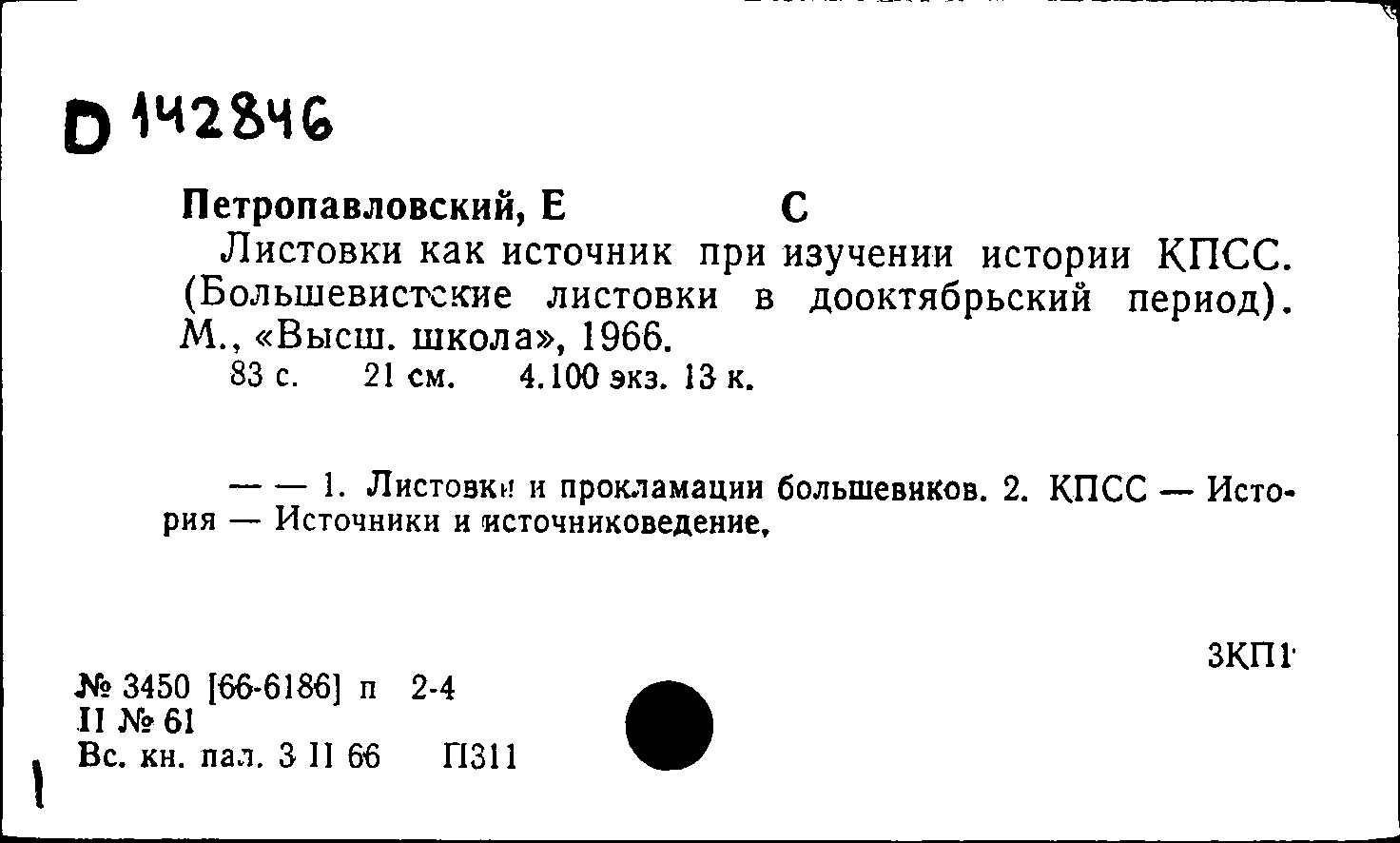 D 142846

Петропавловский, Е С

Листовки как источник при изучении истории КПСС. (Большевистские листовки в дооктябрьский период). М., «Высш. школа», 1966.

83 с. 21 см. 4.100 экз. 13 к.

— — 1. Листовки и прокламации большевиков. 2. КПСС — История — Источники и источниковедение.

3КП1

№ 3450 [66-6186] п 2-4
II № 61
Вс. кн. пал. 3 II 66 П311